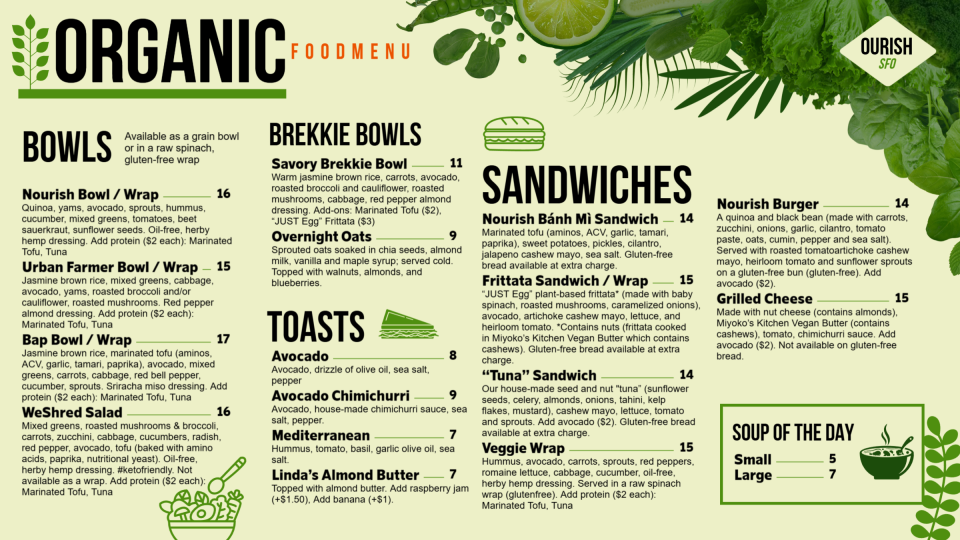 ORGANIC FOODMENU

OURISH SFO

BOWLS
Available as a grain bowl or in a raw spinach, gluten-free wrap

Nourish Bowl / Wrap 16
Quinoa, yams, avocado, sprouts, hummus, cucumber, mixed greens, tomatoes, beet sauerkraut, sunflower seeds. Oil-free, herby hemp dressing. Add protein ($2 each): Marinated Tofu, Tuna

Urban Farmer Bowl / Wrap 15
Jasmine brown rice, mixed greens, cabbage, avocado, yams, roasted broccoli and/or cauliflower, roasted mushrooms. Red pepper almond dressing. Add protein ($2 each): Marinated Tofu, Tuna

Bap Bowl / Wrap 17
Jasmine brown rice, marinated tofu (aminos, ACV, garlic, tamari, paprika), avocado, mixed greens, carrots, cabbage, red bell pepper, cucumber, sprouts. Sriracha miso dressing. Add protein ($2 each): Marinated Tofu, Tuna

WeShred Salad 16
Mixed greens, roasted mushrooms & broccoli, carrots, zucchini, cabbage, cucumbers, radish, red pepper, avocado, tofu (baked with amino acids, paprika, nutritional yeast). Oil-free, herby hemp dressing. #ketofriendly. Not available as a wrap. Add protein ($2 each): Marinated Tofu, Tuna

BREKKIE BOWLS

Savory Brekkie Bowl 11
Warm jasmine brown rice, carrots, avocado, roasted broccoli and cauliflower, roasted mushrooms, cabbage, red pepper almond dressing. Add-ons: Marinated Tofu ($2), "JUST Egg" Frittata ($3)

Overnight Oats 9
Sprouted oats soaked in chia seeds, almond milk, vanilla and maple syrup; served cold. Topped with walnuts, almonds, and blueberries.

TOASTS

Avocado 8
Avocado, drizzle of olive oil, sea salt, pepper

Avocado Chimichurri 9
Avocado, house-made chimichurri sauce, sea salt, pepper.

Mediterranean 7
Hummus, tomato, basil, garlic olive oil, sea salt.

Linda's Almond Butter 7
Topped with almond butter. Add raspberry jam (+$1.50), Add banana (+$1).

SANDWICHES

Nourish Bánh Mì Sandwich 14
Marinated tofu (aminos, ACV, garlic, tamari, paprika), sweet potatoes, pickles, cilantro, jalapeno cashew mayo, sea salt. Gluten-free bread available at extra charge.

Frittata Sandwich / Wrap 15
"JUST Egg" plant-based frittata* (made with baby spinach, roasted mushrooms, caramelized onions), avocado, artichoke cashew mayo, lettuce, and heirloom tomato. *Contains nuts (frittata cooked in Miyoko's Kitchen Vegan Butter which contains cashews). Gluten-free bread available at extra charge.

"Tuna" Sandwich 14
Our house-made seed and nut "tuna" (sunflower seeds, celery, almonds, onions, tahini, kelp flakes, mustard), cashew mayo, lettuce, tomato and sprouts. Add avocado ($2). Gluten-free bread available at extra charge.

Veggie Wrap 15
Hummus, avocado, carrots, sprouts, red peppers, romaine lettuce, cabbage, cucumber, oil-free, herby hemp dressing. Served in a raw spinach wrap (glutenfree). Add protein ($2 each): Marinated Tofu, Tuna

Nourish Burger 14
A quinoa and black bean (made with carrots, zucchini, onions, garlic, cilantro, tomato paste, oats, cumin, pepper and sea salt). Served with roasted tomatoartichoke cashew mayo, heirloom tomato and sunflower sprouts on a gluten-free bun (gluten-free). Add avocado ($2).

Grilled Cheese 15
Made with nut cheese (contains almonds), Miyoko's Kitchen Vegan Butter (contains cashews), tomato, chimichurri sauce. Add avocado ($2). Not available on gluten-free bread.

SOUP OF THE DAY
Small 5
Large 7